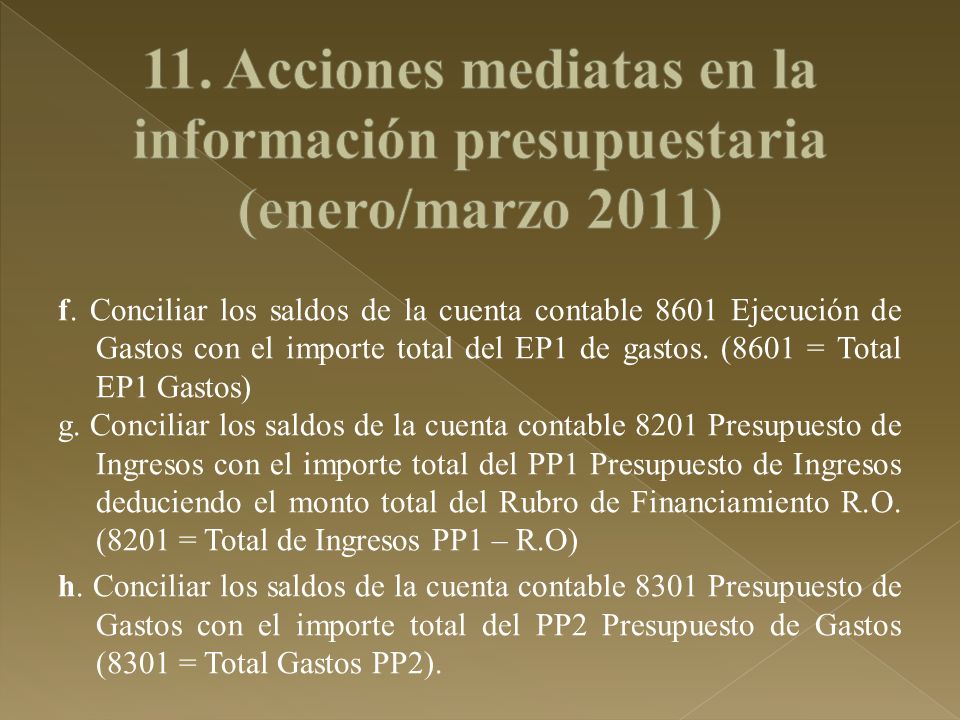 11. Acciones mediatas en la información presupuestaria (enero/marzo 2011)

f. Conciliar los saldos de la cuenta contable 8601 Ejecución de Gastos con el importe total del EP1 de gastos. (8601 = Total EP1 Gastos)

g. Conciliar los saldos de la cuenta contable 8201 Presupuesto de Ingresos con el importe total del PP1 Presupuesto de Ingresos deduciendo el monto total del Rubro de Financiamiento R.O. (8201 = Total de Ingresos PP1 – R.O)

h. Conciliar los saldos de la cuenta contable 8301 Presupuesto de Gastos con el importe total del PP2 Presupuesto de Gastos (8301 = Total Gastos PP2).